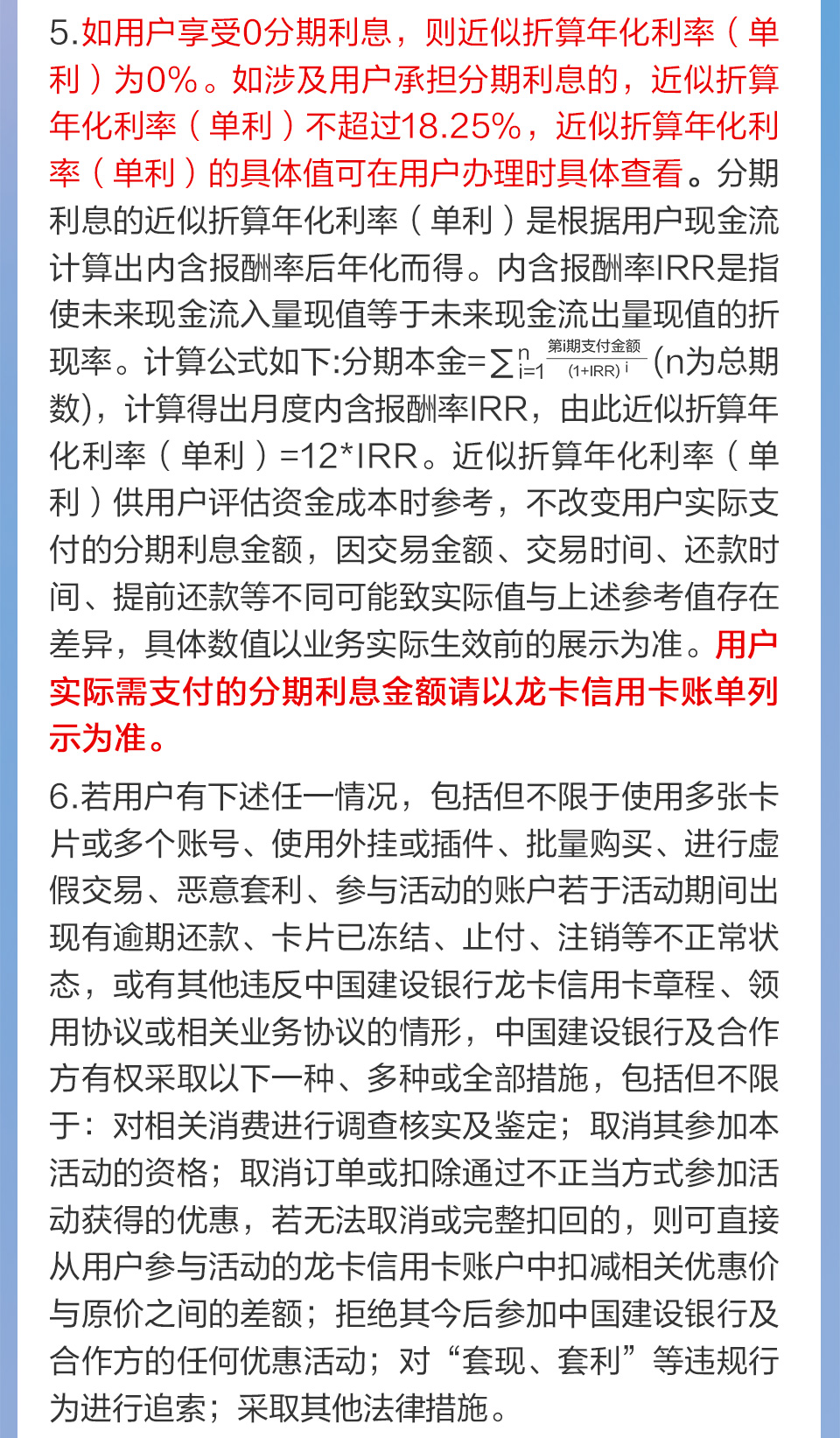 5.如用户享受0分期利息，则近似折算年化利率（单利）为0%。如涉及用户承担分期利息的，近似折算年化利率（单利）不超过18.25%，近似折算年化利率（单利）的具体值可在用户办理时具体查看。分期利息的近似折算年化利率（单利）是根据用户现金流计算出内含报酬率后年化而得。内含报酬率IRR是指使未来现金流入量现值等于未来现金流出量现值的折现率。计算公式如下:分期本金=$\sum_{i=1}^{n}\frac{第i期支付金额}{(1+IRR)^{i}}$(n为总期数)，计算得出月度内含报酬率IRR，由此近似折算年化利率（单利）=12*IRR。近似折算年化利率（单利）供用户评估资金成本时参考，不改变用户实际支付的分期利息金额，因交易金额、交易时间、还款时间、提前还款等不同可能致实际值与上述参考值存在差异，具体数值以业务实际生效前的展示为准。用户实际需支付的分期利息金额请以龙卡信用卡账单列示为准。

6.若用户有下述任一情况，包括但不限于使用多张卡片或多个账号、使用外挂或插件、批量购买、进行虚假交易、恶意套利、参与活动的账户若于活动期间出现有逾期还款、卡片已冻结、止付、注销等不正常状态，或有其他违反中国建设银行龙卡信用卡章程、领用协议或相关业务协议的情形，中国建设银行及合作方有权采取以下一种、多种或全部措施，包括但不限于：对相关消费进行调查核实及鉴定；取消其参加本活动的资格；取消订单或扣除通过不正当方式参加活动获得的优惠，若无法取消或完整扣回的，则可直接从用户参与活动的龙卡信用卡账户中扣减相关优惠价与原价之间的差额；拒绝其今后参加中国建设银行及合作方的任何优惠活动；对“套现、套利”等违规行为进行追索；采取其他法律措施。